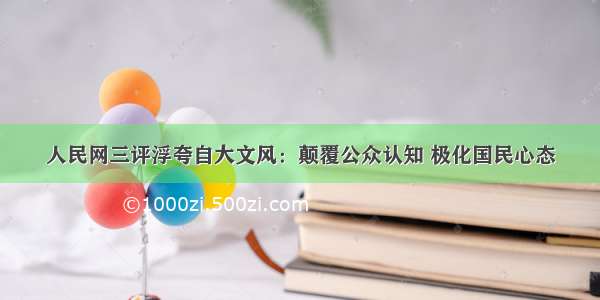 人民网三评浮夸自大文风：颠覆公众认知 极化国民心态

©1000zi.500zi.com